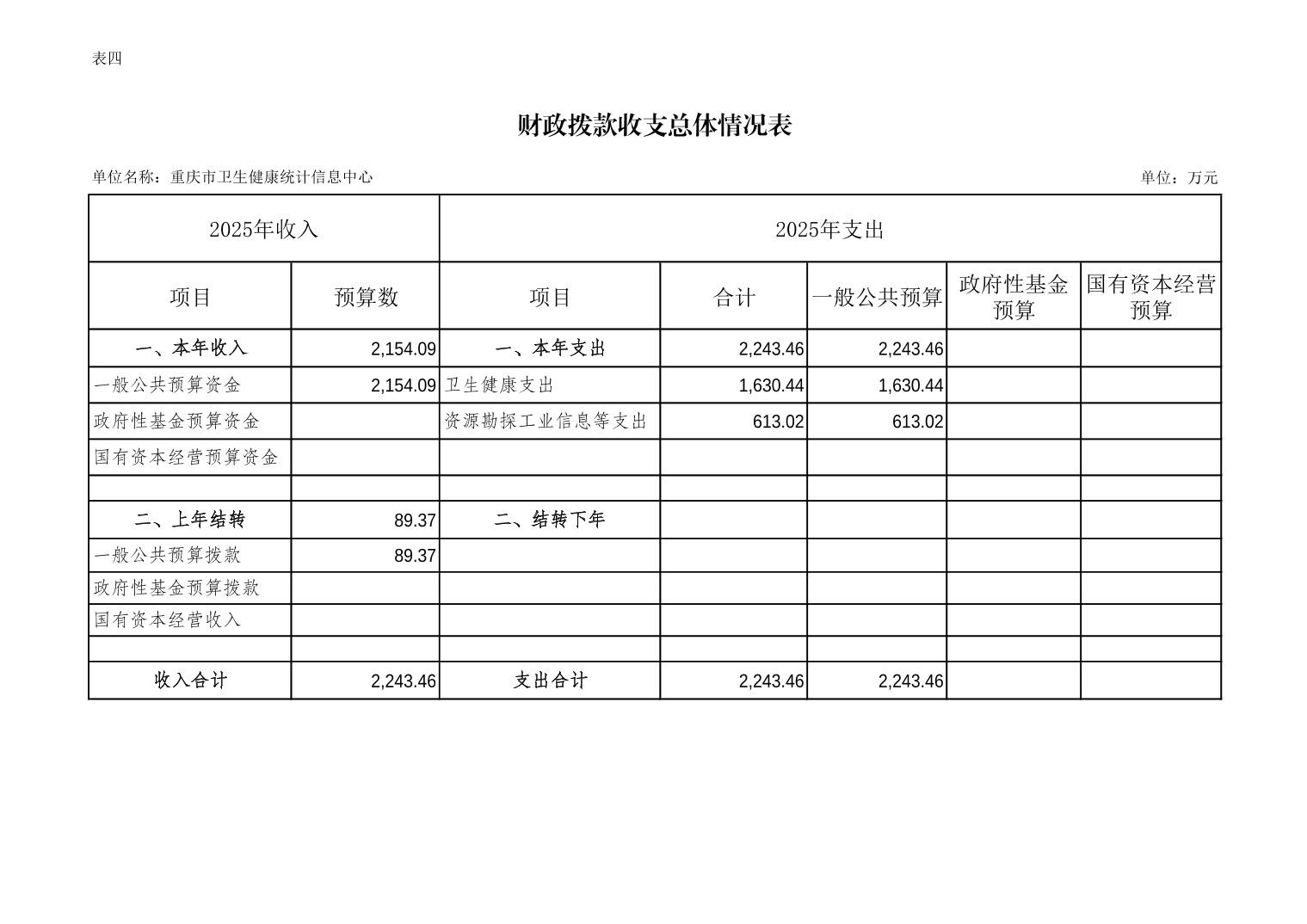 表四

财政拨款收支总体情况表

单位名称：重庆市卫生健康统计信息中心

单位：万元

| 2025年收入 | | 2025年支出 | | | | |
|---|---|---|---|---|---|---|
| 项目 | 预算数 | 项目 | 合计 | 一般公共预算 | 政府性基金预算 | 国有资本经营预算 |
| 一、本年收入 | 2,154.09 | 一、本年支出 | 2,243.46 | 2,243.46 | | |
| 一般公共预算资金 | 2,154.09 | 卫生健康支出 | 1,630.44 | 1,630.44 | | |
| 政府性基金预算资金 | | 资源勘探工业信息等支出 | 613.02 | 613.02 | | |
| 国有资本经营预算资金 | | | | | | |
| | | | | | | |
| 二、上年结转 | 89.37 | 二、结转下年 | | | | |
| 一般公共预算拨款 | 89.37 | | | | | |
| 政府性基金预算拨款 | | | | | | |
| 国有资本经营收入 | | | | | | |
| | | | | | | |
| 收入合计 | 2,243.46 | 支出合计 | 2,243.46 | 2,243.46 | | |